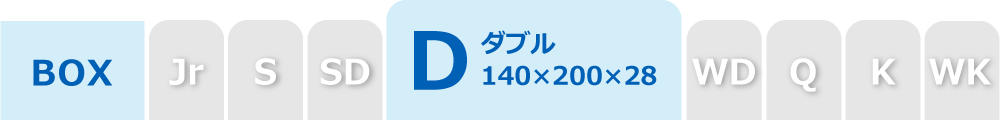 BOX Jr S SD D ダブル 140×200×28 WD Q K WK